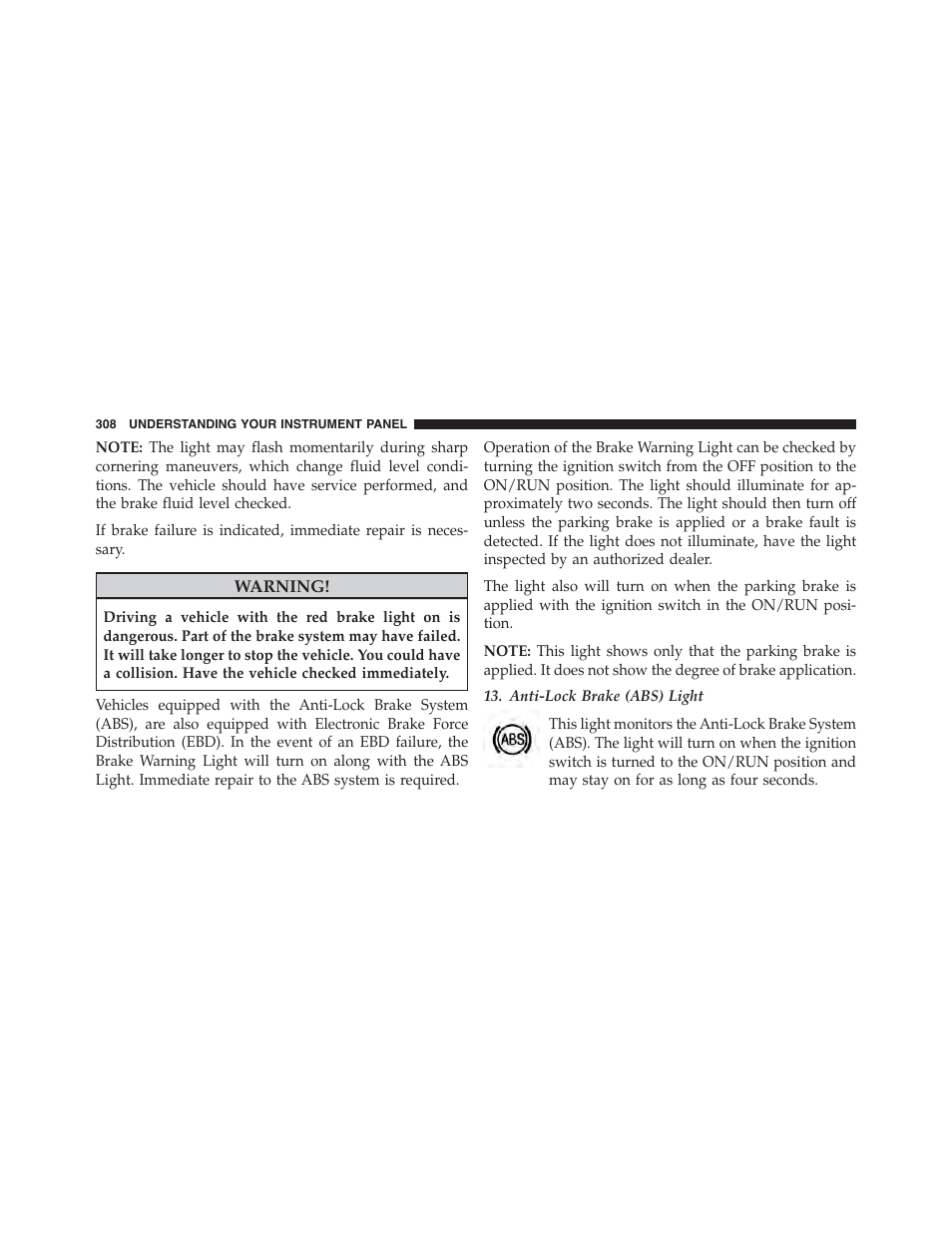 308 UNDERSTANDING YOUR INSTRUMENT PANEL

NOTE: The light may flash momentarily during sharp cornering maneuvers, which change fluid level conditions. The vehicle should have service performed, and the brake fluid level checked.

If brake failure is indicated, immediate repair is necessary.

WARNING!

Driving a vehicle with the red brake light on is dangerous. Part of the brake system may have failed. It will take longer to stop the vehicle. You could have a collision. Have the vehicle checked immediately.

Vehicles equipped with the Anti-Lock Brake System (ABS), are also equipped with Electronic Brake Force Distribution (EBD). In the event of an EBD failure, the Brake Warning Light will turn on along with the ABS Light. Immediate repair to the ABS system is required.

Operation of the Brake Warning Light can be checked by turning the ignition switch from the OFF position to the ON/RUN position. The light should illuminate for approximately two seconds. The light should then turn off unless the parking brake is applied or a brake fault is detected. If the light does not illuminate, have the light inspected by an authorized dealer.

The light also will turn on when the parking brake is applied with the ignition switch in the ON/RUN position.

NOTE: This light shows only that the parking brake is applied. It does not show the degree of brake application.

13. Anti-Lock Brake (ABS) Light

ABS

This light monitors the Anti-Lock Brake System (ABS). The light will turn on when the ignition switch is turned to the ON/RUN position and may stay on for as long as four seconds.